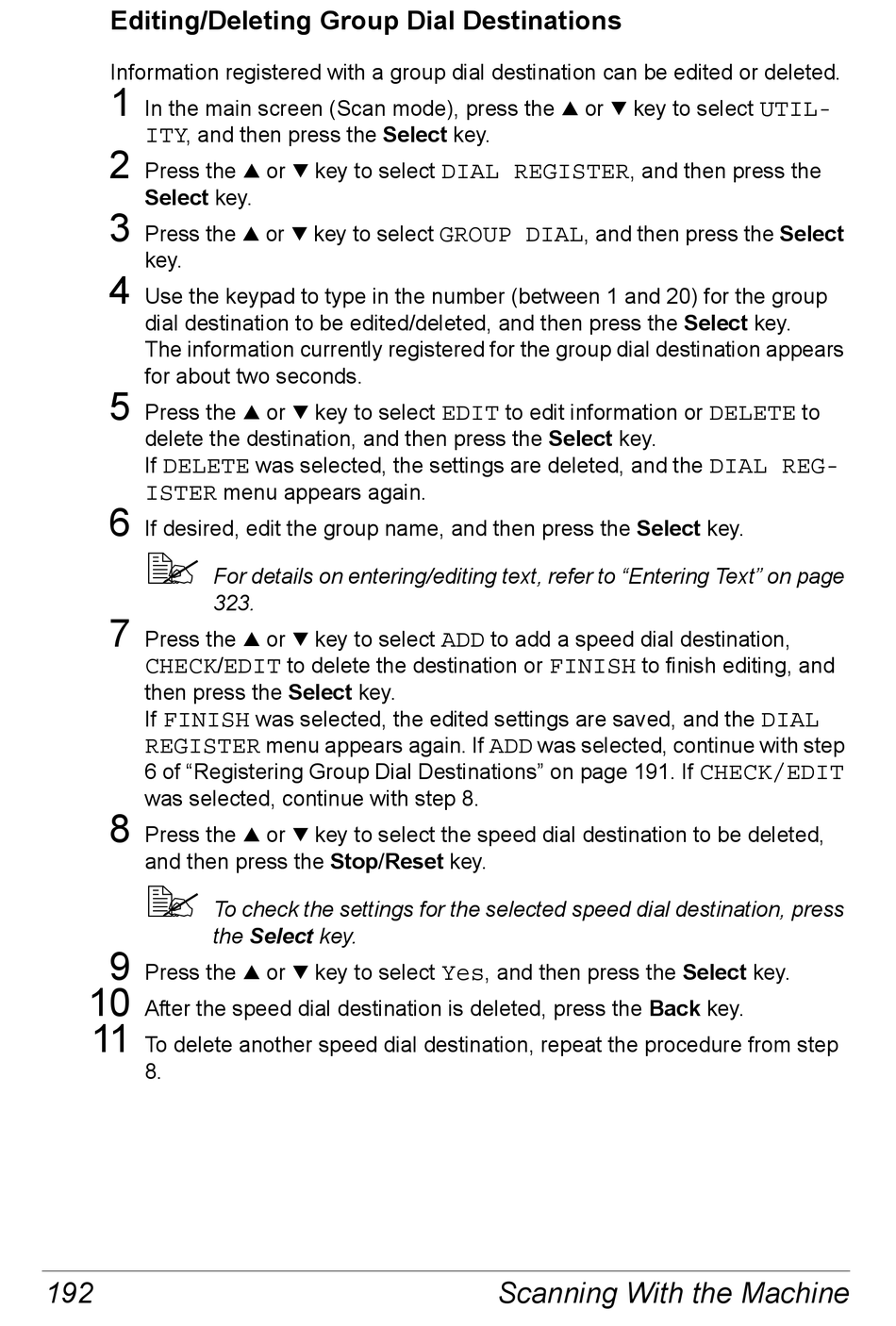 Editing/Deleting Group Dial Destinations

Information registered with a group dial destination can be edited or deleted.

1 In the main screen (Scan mode), press the ▲ or ▼ key to select UTILITY, and then press the Select key.

2 Press the ▲ or ▼ key to select DIAL REGISTER, and then press the Select key.

3 Press the ▲ or ▼ key to select GROUP DIAL, and then press the Select key.

4 Use the keypad to type in the number (between 1 and 20) for the group dial destination to be edited/deleted, and then press the Select key.
The information currently registered for the group dial destination appears for about two seconds.

5 Press the ▲ or ▼ key to select EDIT to edit information or DELETE to delete the destination, and then press the Select key.
If DELETE was selected, the settings are deleted, and the DIAL REGISTER menu appears again.

6 If desired, edit the group name, and then press the Select key.

For details on entering/editing text, refer to “Entering Text” on page 323.

7 Press the ▲ or ▼ key to select ADD to add a speed dial destination, CHECK/EDIT to delete the destination or FINISH to finish editing, and then press the Select key.
If FINISH was selected, the edited settings are saved, and the DIAL REGISTER menu appears again. If ADD was selected, continue with step 6 of “Registering Group Dial Destinations” on page 191. If CHECK/EDIT was selected, continue with step 8.

8 Press the ▲ or ▼ key to select the speed dial destination to be deleted, and then press the Stop/Reset key.

To check the settings for the selected speed dial destination, press the Select key.

9 Press the ▲ or ▼ key to select Yes, and then press the Select key.

10 After the speed dial destination is deleted, press the Back key.

11 To delete another speed dial destination, repeat the procedure from step 8.

192 Scanning With the Machine